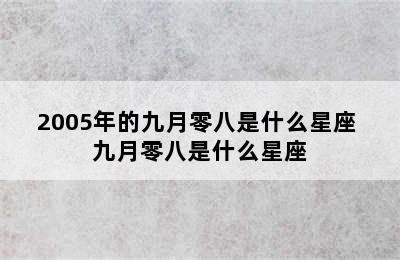 2005年的九月零八是什么星座
九月零八是什么星座